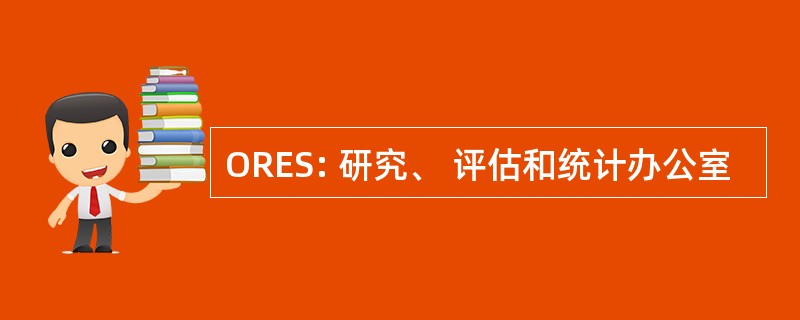 ORES: 研究、 评估和统计办公室